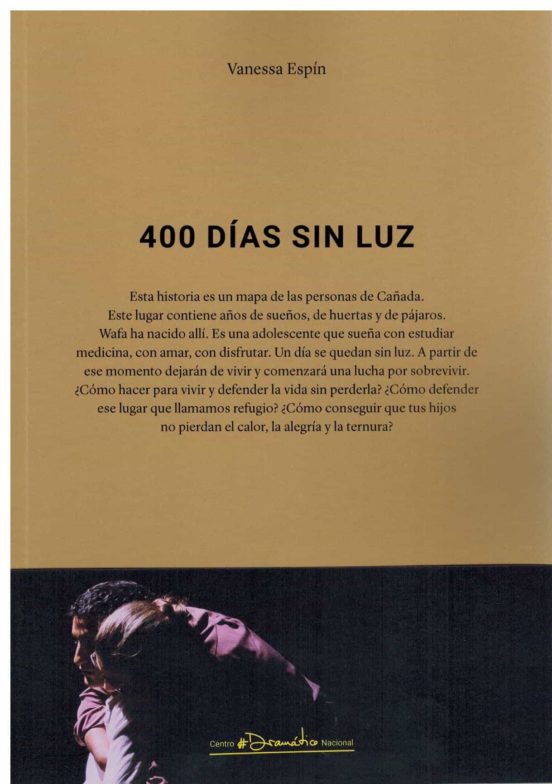 Vanessa Espín

400 DÍAS SIN LUZ

Esta historia es un mapa de las personas de Cañada. Este lugar contiene años de sueños, de huertas y de pájaros. Wafa ha nacido allí. Es una adolescente que sueña con estudiar medicina, con amar, con disfrutar. Un día se quedan sin luz. A partir de ese momento dejarán de vivir y comenzará una lucha por sobrevivir. ¿Cómo hacer para vivir y defender la vida sin perderla? ¿Cómo defender ese lugar que llamamos refugio? ¿Cómo conseguir que tus hijos no pierdan el calor, la alegría y la ternura?

Centro #Dramático Nacional